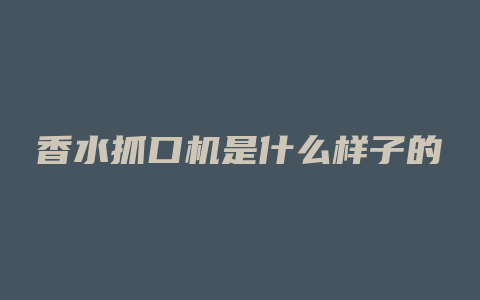 香水抓口机是什么样子的